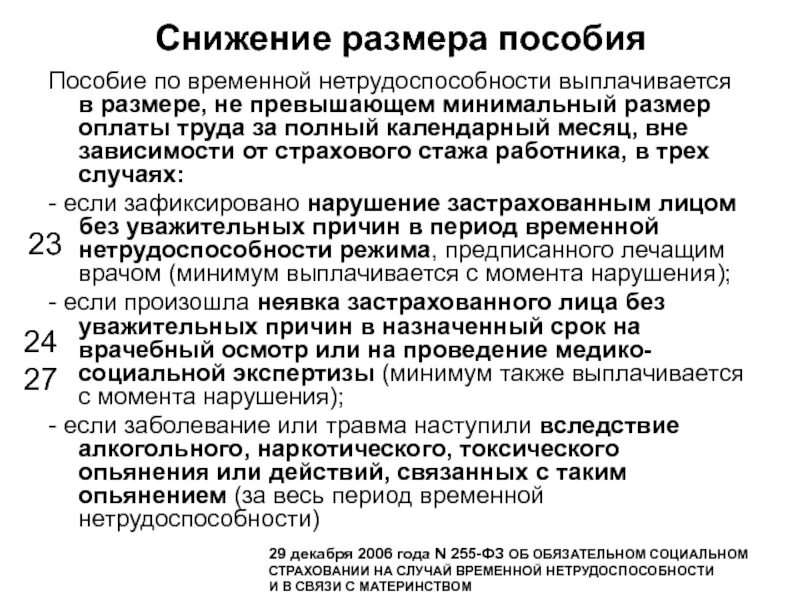 Снижение размера пособия

Пособие по временной нетрудоспособности выплачивается в размере, не превышающем минимальный размер оплаты труда за полный календарный месяц, вне зависимости от страхового стажа работника, в трех случаях:

- если зафиксировано нарушение застрахованным лицом без уважительных причин в период временной нетрудоспособности режима, предписанного лечащим врачом (минимум выплачивается с момента нарушения);

23

- если произошла неявка застрахованного лица без уважительных причин в назначенный срок на врачебный осмотр или на проведение медико-социальной экспертизы (минимум также выплачивается с момента нарушения);

24

27

- если заболевание или травма наступили вследствие алкогольного, наркотического, токсического опьянения или действий, связанных с таким опьянением (за весь период временной нетрудоспособности)

29 декабря 2006 года N 255-ФЗ ОБ ОБЯЗАТЕЛЬНОМ СОЦИАЛЬНОМ СТРАХОВАНИИ НА СЛУЧАЙ ВРЕМЕННОЙ НЕТРУДОСПОСОБНОСТИ И В СВЯЗИ С МАТЕРИНСТВОМ